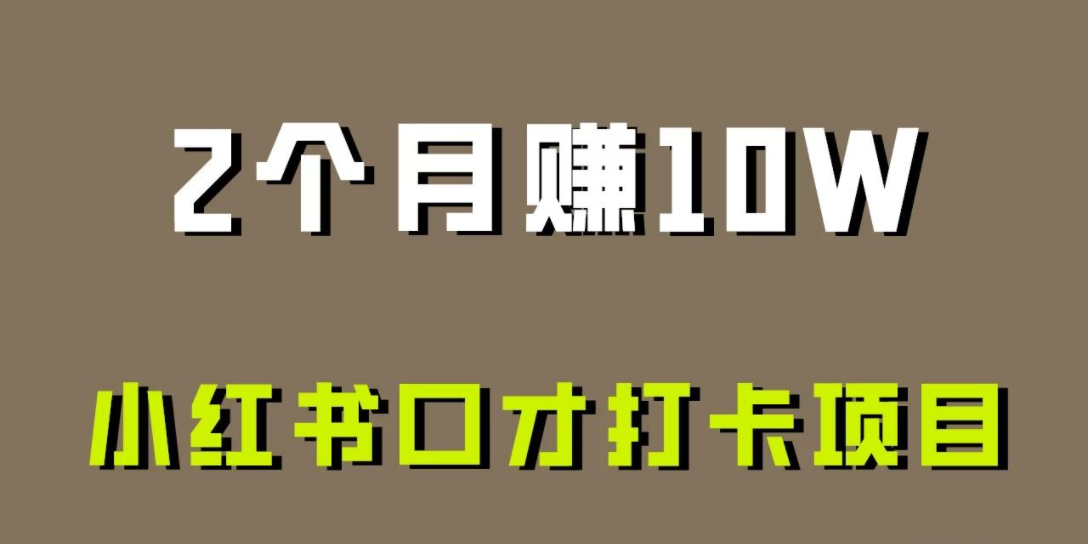 2个月赚10W

小红书口才打卡项目